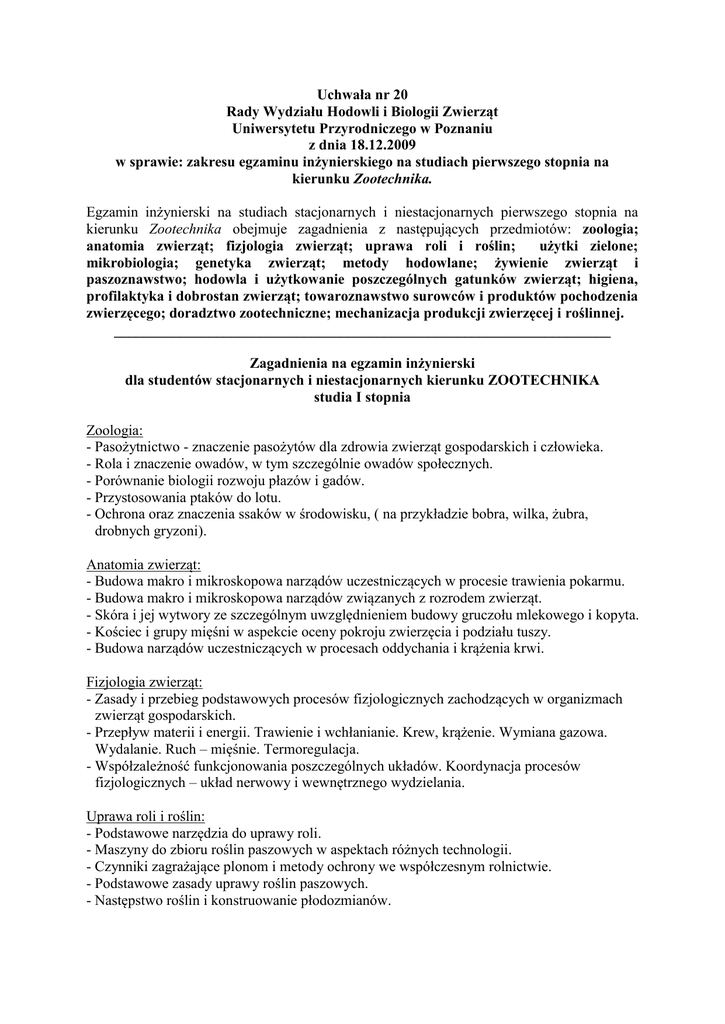 Uchwała nr 20
Rady Wydziału Hodowli i Biologii Zwierząt
Uniwersytetu Przyrodniczego w Poznaniu
z dnia 18.12.2009
w sprawie: zakresu egzaminu inżynierskiego na studiach pierwszego stopnia na kierunku Zootechnika.

Egzamin inżynierski na studiach stacjonarnych i niestacjonarnych pierwszego stopnia na kierunku Zootechnika obejmuje zagadnienia z następujących przedmiotów: zoologia; anatomia zwierząt; fizjologia zwierząt; uprawa roli i roślin; użytki zielone; mikrobiologia; genetyka zwierząt; metody hodowlane; żywienie zwierząt i paszoznawstwo; hodowla i użytkowanie poszczególnych gatunków zwierząt; higiena, profilaktyka i dobrostan zwierząt; towaroznawstwo surowców i produktów pochodzenia zwierzęcego; doradztwo zootechniczne; mechanizacja produkcji zwierzęcej i roślinnej.

Zagadnienia na egzamin inżynierski
dla studentów stacjonarnych i niestacjonarnych kierunku ZOOTECHNIKA
studia I stopnia

Zoologia:
- Pasożytnictwo - znaczenie pasożytów dla zdrowia zwierząt gospodarskich i człowieka.
- Rola i znaczenie owadów, w tym szczególnie owadów społecznych.
- Porównanie biologii rozwoju płazów i gadów.
- Przystosowania ptaków do lotu.
- Ochrona oraz znaczenia ssaków w środowisku, ( na przykładzie bobra, wilka, żubra, drobnych gryzoni).

Anatomia zwierząt:
- Budowa makro i mikroskopowa narządów uczestniczących w procesie trawienia pokarmu.
- Budowa makro i mikroskopowa narządów związanych z rozrodem zwierząt.
- Skóra i jej wytwory ze szczególnym uwzględnieniem budowy gruczołu mlekowego i kopyta.
- Kościec i grupy mięśni w aspekcie oceny pokroju zwierzęcia i podziału tuszy.
- Budowa narządów uczestniczących w procesach oddychania i krążenia krwi.

Fizjologia zwierząt:
- Zasady i przebieg podstawowych procesów fizjologicznych zachodzących w organizmach zwierząt gospodarskich.
- Przepływ materii i energii. Trawienie i wchłanianie. Krew, krążenie. Wymiana gazowa. Wydalanie. Ruch – mięśnie. Termoregulacja.
- Współzależność funkcjonowania poszczególnych układów. Koordynacja procesów fizjologicznych – układ nerwowy i wewnętrznego wydzielania.

Uprawa roli i roślin:
- Podstawowe narzędzia do uprawy roli.
- Maszyny do zbioru roślin paszowych w aspektach różnych technologii.
- Czynniki zagrażające plonom i metody ochrony we współczesnym rolnictwie.
- Podstawowe zasady uprawy roślin paszowych.
- Następstwo roślin i konstruowanie płodozmianów.